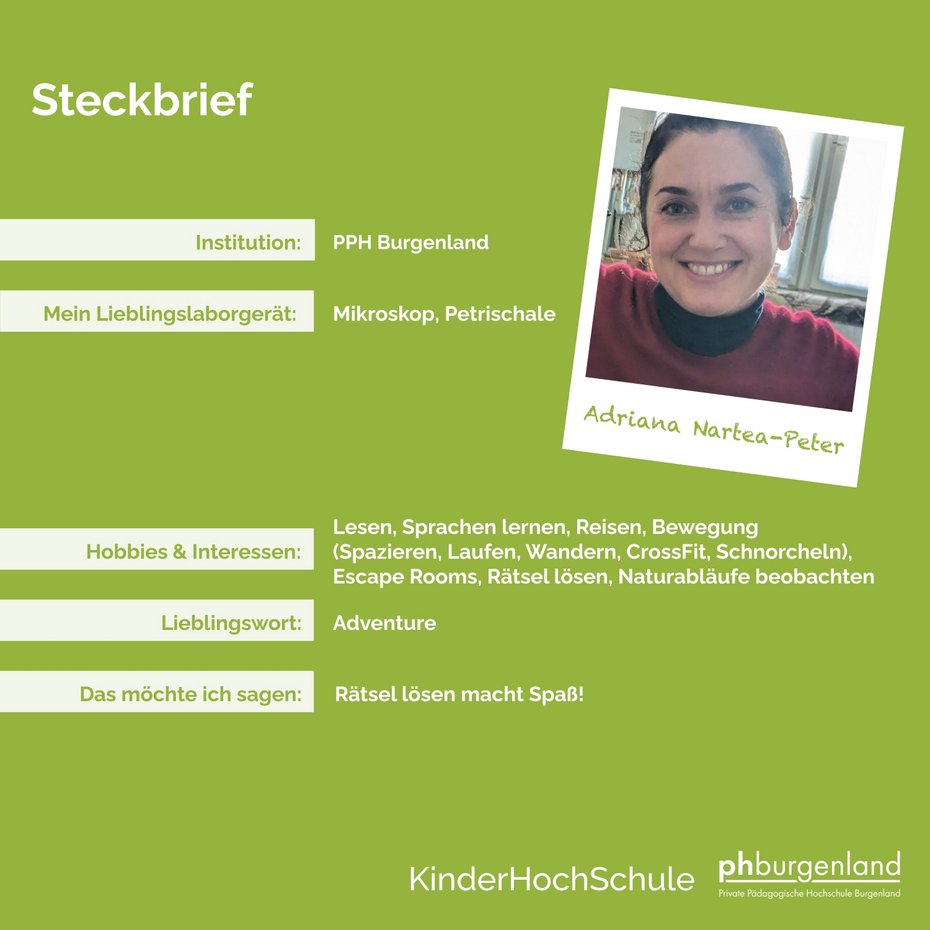 Steckbrief

Adriana Nartea-Peter

Institution: PPH Burgenland

Mein Lieblingslaborgerät: Mikroskop, Petrischale

Hobbies & Interessen: Lesen, Sprachen lernen, Reisen, Bewegung (Spazieren, Laufen, Wandern, CrossFit, Schnorcheln), Escape Rooms, Rätsel lösen, Naturabläufe beobachten

Lieblingswort: Adventure

Das möchte ich sagen: Rätsel lösen macht Spaß!

KinderHochSchule

phburgenland
Private Pädagogische Hochschule Burgenland